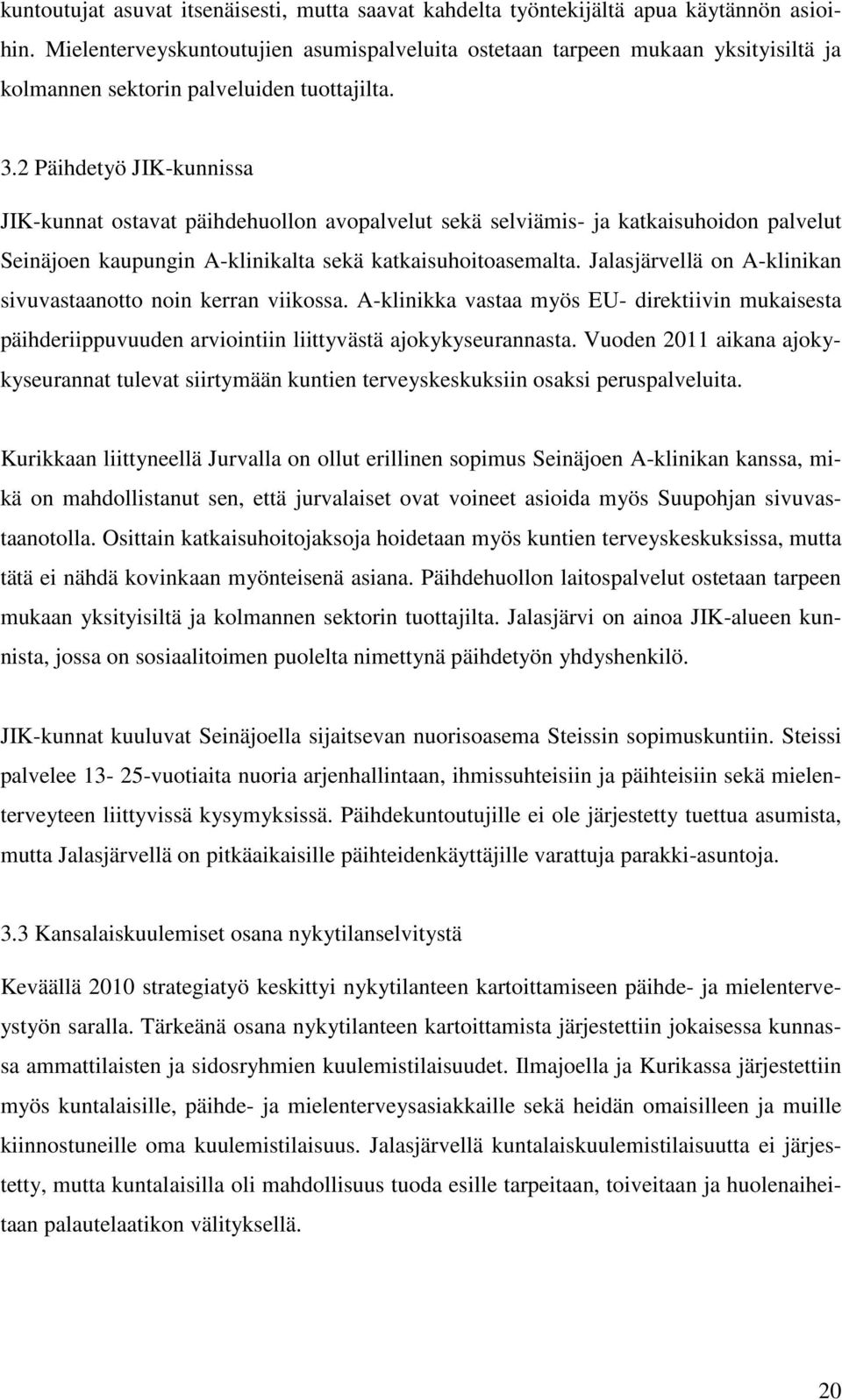 kuntoutujat asuvat itsenäisesti, mutta saavat kahdelta työntekijältä apua käytännön asioihin. Mielenterveyskuntoutujien asumispalveluita ostetaan tarpeen mukaan yksityisiltä ja kolmannen sektorin palveluiden tuottajilta.

3.2 Päihdetyö JIK-kunnissa

JIK-kunnat ostavat päihdehuollon avopalvelut sekä selviämis- ja katkaisuhoidon palvelut Seinäjoen kaupungin A-klinikalta sekä katkaisuhoitoasemalta. Jalasjärvellä on A-klinikan sivuvastaanotto noin kerran viikossa. A-klinikka vastaa myös EU- direktiivin mukaisesta päihderiippuvuuden arviointiin liittyvästä ajokykyseurannasta. Vuoden 2011 aikana ajokykyseurannat tulevat siirtymään kuntien terveyskeskuksiin osaksi peruspalveluita.

Kurikkaan liittyneellä Jurvalla on ollut erillinen sopimus Seinäjoen A-klinikan kanssa, mikä on mahdollistanut sen, että jurvalaiset ovat voineet asioida myös Suupohjan sivuvastaanotolla. Osittain katkaisuhoitojaksoja hoidetaan myös kuntien terveyskeskuksissa, mutta tätä ei nähdä kovinkaan myönteisenä asiana. Päihdehuollon laitospalvelut ostetaan tarpeen mukaan yksityisiltä ja kolmannen sektorin tuottajilta. Jalasjärvi on ainoa JIK-alueen kunnista, jossa on sosiaalitoimen puolelta nimettynä päihdetyön yhdyshenkilö.

JIK-kunnat kuuluvat Seinäjoella sijaitsevan nuorisoasema Steissin sopimuskuntiin. Steissi palvelee 13- 25-vuotiaita nuoria arjenhallintaan, ihmissuhteisiin ja päihteisiin sekä mielenterveyteen liittyvissä kysymyksissä. Päihdekuntoutujille ei ole järjestetty tuettua asumista, mutta Jalasjärvellä on pitkäaikaisille päihteidenkäyttäjille varattuja parakki-asuntoja.

3.3 Kansalaiskuulemiset osana nykytilanselvitystä

Keväällä 2010 strategiatyö keskittyi nykytilanteen kartoittamiseen päihde- ja mielenterveystyön saralla. Tärkeänä osana nykytilanteen kartoittamista järjestettiin jokaisessa kunnassa ammattilaisten ja sidosryhmien kuulemistilaisuudet. Ilmajoella ja Kurikassa järjestettiin myös kuntalaisille, päihde- ja mielenterveysasiakkaille sekä heidän omaisilleen ja muille kiinnostuneille oma kuulemistilaisuus. Jalasjärvellä kuntalaiskuulemistilaisuutta ei järjestetty, mutta kuntalaisilla oli mahdollisuus tuoda esille tarpeitaan, toiveitaan ja huolenaiheitaan palautelaatikon välityksellä.

20